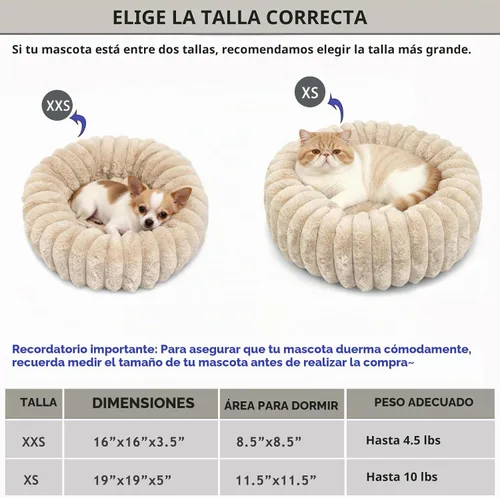 ELIGE LA TALLA CORRECTA

Si tu mascota está entre dos tallas, recomendamos elegir la talla más grande.

XXS

XS

Recordatorio importante: Para asegurar que tu mascota duerma cómodamente, recuerda medir el tamaño de tu mascota antes de realizar la compra~

| TALLA | DIMENSIONES | ÁREA PARA DORMIR | PESO ADECUADO |
|---|---|---|---|
| XXS | 16”x16”x3.5” | 8.5”x8.5” | Hasta 4.5 lbs |
| XS | 19”x19”x5” | 11.5”x11.5” | Hasta 10 lbs |